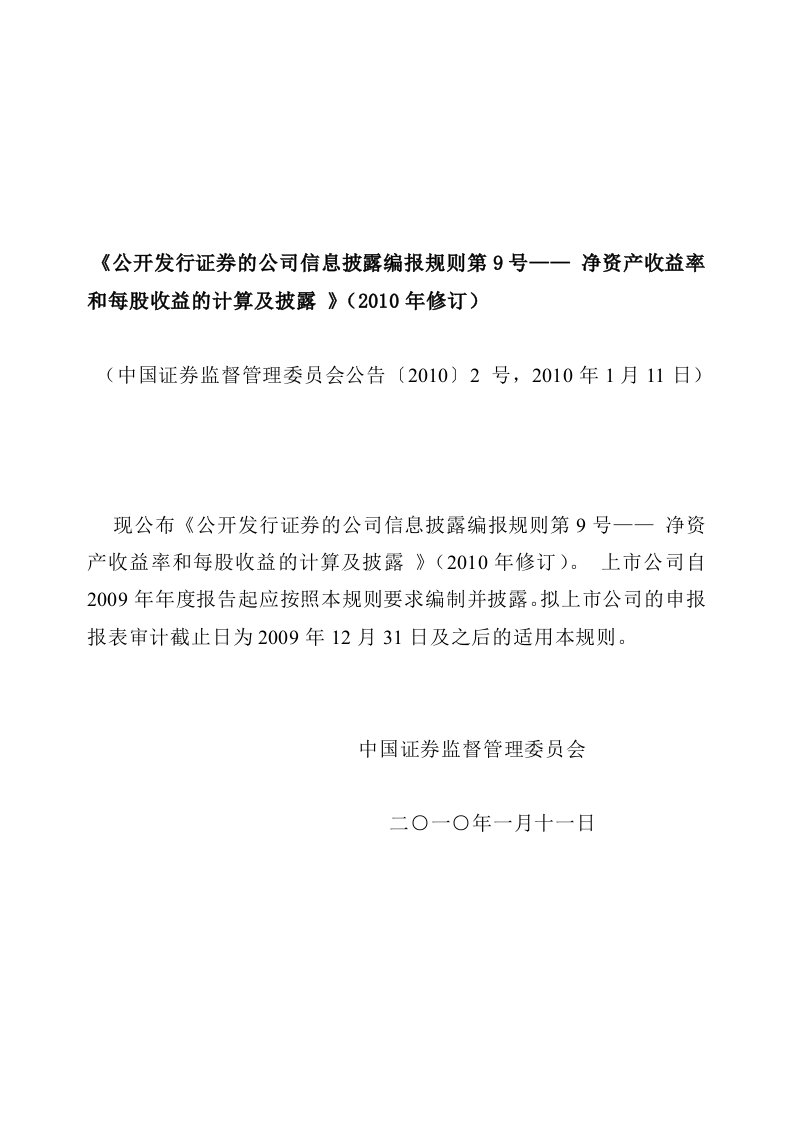 《公开发行证券的公司信息披露编报规则第 9 号—— 净资产收益率和每股收益的计算及披露 》（2010 年修订）

（中国证券监督管理委员会公告〔2010〕2 号，2010 年 1 月 11 日）

现公布《公开发行证券的公司信息披露编报规则第 9 号—— 净资产收益率和每股收益的计算及披露 》（2010 年修订）。 上市公司自 2009 年年度报告起应按照本规则要求编制并披露。拟上市公司的申报报表审计截止日为 2009 年 12 月 31 日及之后的适用本规则。

中国证券监督管理委员会

二〇一〇年一月十一日